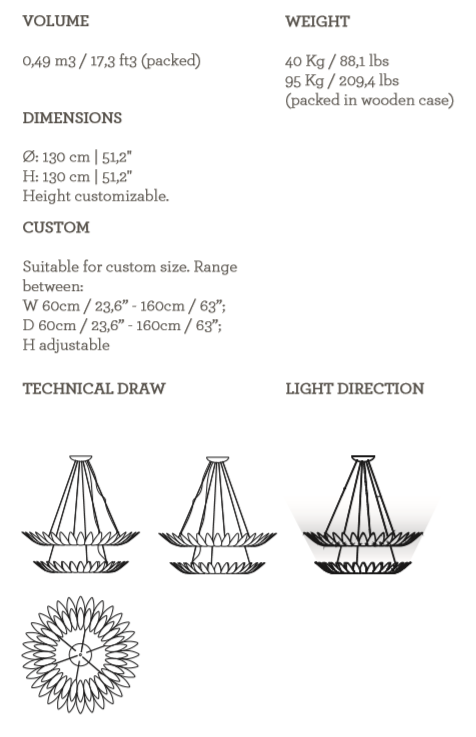 VOLUME

0,49 m3 / 17,3 ft3 (packed)

DIMENSIONS

Ø: 130 cm | 51,2"
H: 130 cm | 51,2"
Height customizable.

CUSTOM

Suitable for custom size. Range between:
W 60cm / 23,6" - 160cm / 63";
D 60cm / 23,6" - 160cm / 63";
H adjustable

WEIGHT

40 Kg / 88,1 lbs
95 Kg / 209,4 lbs
(packed in wooden case)

TECHNICAL DRAW

LIGHT DIRECTION